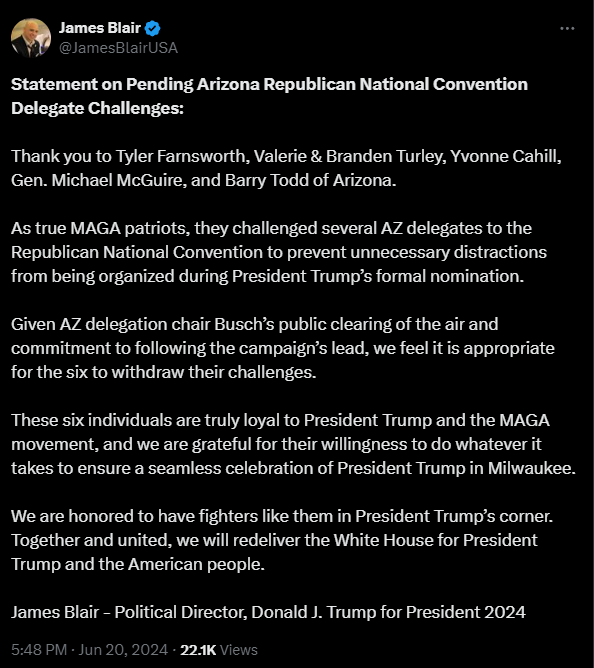 James Blair
@JamesBlairUSA

Statement on Pending Arizona Republican National Convention Delegate Challenges:

Thank you to Tyler Farnsworth, Valerie & Branden Turley, Yvonne Cahill, Gen. Michael McGuire, and Barry Todd of Arizona.

As true MAGA patriots, they challenged several AZ delegates to the Republican National Convention to prevent unnecessary distractions from being organized during President Trump's formal nomination.

Given AZ delegation chair Busch's public clearing of the air and commitment to following the campaign's lead, we feel it is appropriate for the six to withdraw their challenges.

These six individuals are truly loyal to President Trump and the MAGA movement, and we are grateful for their willingness to do whatever it takes to ensure a seamless celebration of President Trump in Milwaukee.

We are honored to have fighters like them in President Trump's corner. Together and united, we will redeliver the White House for President Trump and the American people.

James Blair – Political Director, Donald J. Trump for President 2024

5:48 PM · Jun 20, 2024 · 22.1K Views